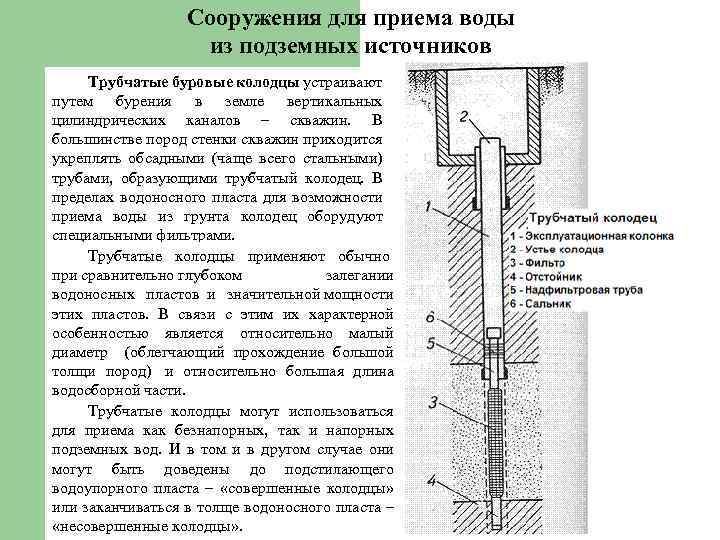 Сооружения для приема воды из подземных источников

Трубчатые буровые колодцы устраивают путем бурения в земле вертикальных цилиндрических каналов – скважин. В большинстве пород стенки скважин приходится укреплять обсадными (чаще всего стальными) трубами, образующими трубчатый колодец. В пределах водоносного пласта для возможности приема воды из грунта колодец оборудуют специальными фильтрами.

Трубчатые колодцы применяют обычно при сравнительно глубоком залегании водоносных пластов и значительной мощности этих пластов. В связи с этим их характерной особенностью является относительно малый диаметр (облегчающий прохождение большой толщи пород) и относительно большая длина водосборной части.

Трубчатые колодцы могут использоваться для приема как безнапорных, так и напорных подземных вод. И в том и в другом случае они могут быть доведены до подстилающего водоупорного пласта – «совершенные колодцы» или заканчиваться в толще водоносного пласта – «несовершенные колодцы».

2
1
6
5
3
4

Трубчатый колодец
1 - Эксплуатационная колонка
2 - Устье колодца
3 - Фильтр
4 - Отстойник
5 - Надфильтровая труба
6 - Сальник